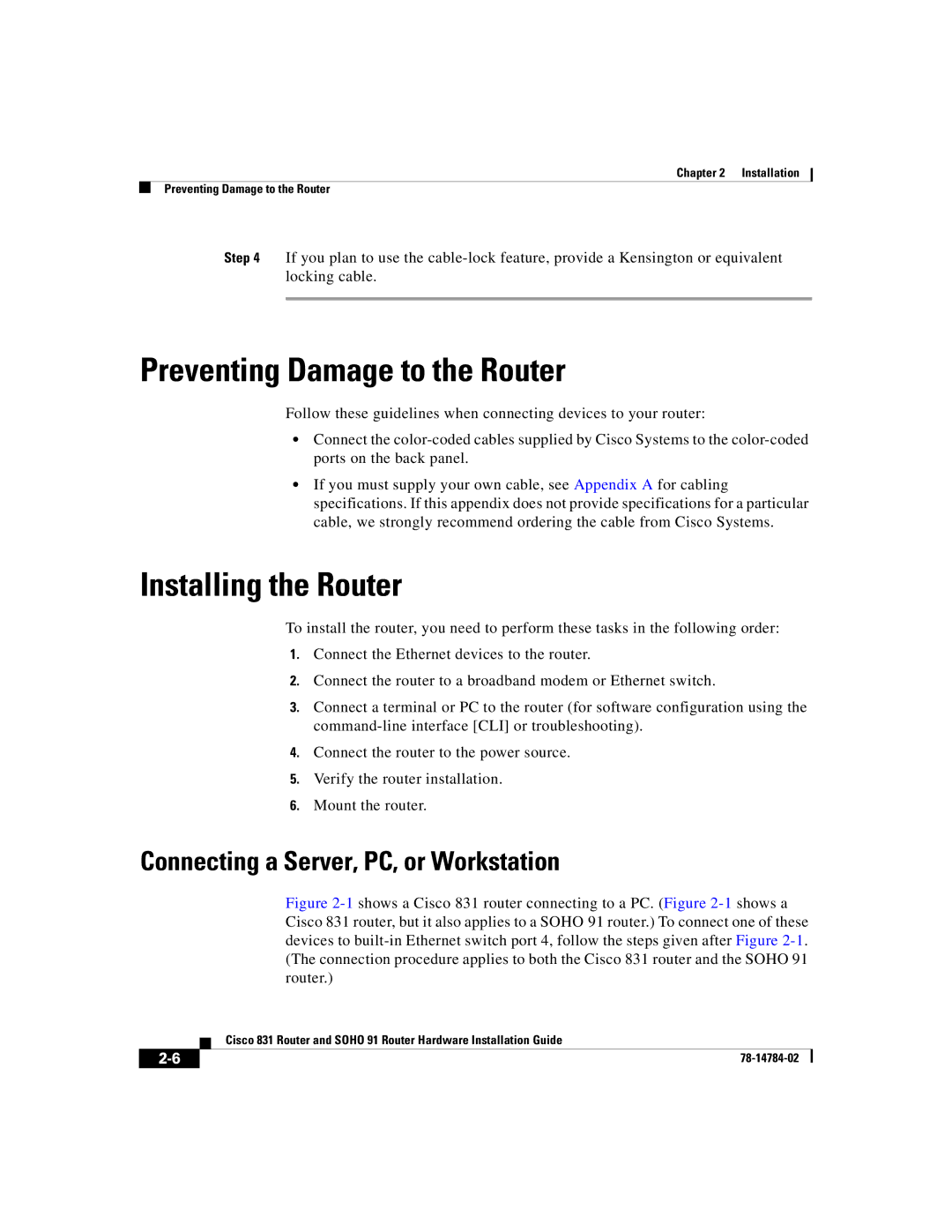 Chapter 2 Installation

Preventing Damage to the Router

Step 4 If you plan to use the cable-lock feature, provide a Kensington or equivalent locking cable.

Preventing Damage to the Router

Follow these guidelines when connecting devices to your router:

• Connect the color-coded cables supplied by Cisco Systems to the color-coded ports on the back panel.

• If you must supply your own cable, see Appendix A for cabling specifications. If this appendix does not provide specifications for a particular cable, we strongly recommend ordering the cable from Cisco Systems.

Installing the Router

To install the router, you need to perform these tasks in the following order:

1. Connect the Ethernet devices to the router.

2. Connect the router to a broadband modem or Ethernet switch.

3. Connect a terminal or PC to the router (for software configuration using the command-line interface [CLI] or troubleshooting).

4. Connect the router to the power source.

5. Verify the router installation.

6. Mount the router.

Connecting a Server, PC, or Workstation

Figure 2-1 shows a Cisco 831 router connecting to a PC. (Figure 2-1 shows a Cisco 831 router, but it also applies to a SOHO 91 router.) To connect one of these devices to built-in Ethernet switch port 4, follow the steps given after Figure 2-1. (The connection procedure applies to both the Cisco 831 router and the SOHO 91 router.)

Cisco 831 Router and SOHO 91 Router Hardware Installation Guide

2-6

78-14784-02